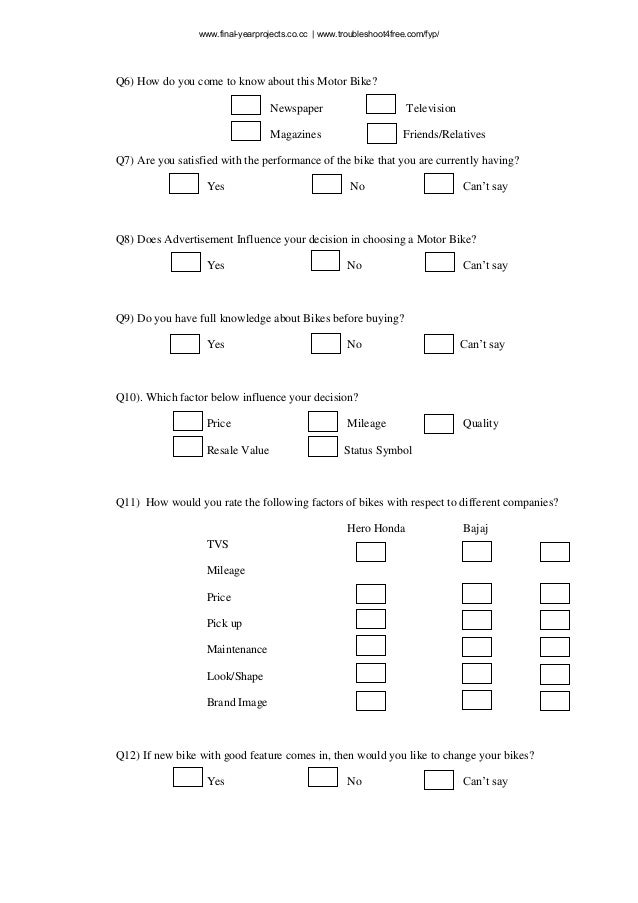 www.final-yearprojects.co.cc | www.troubleshoot4free.com/fyp/

Q6) How do you come to know about this Motor Bike?

Newspaper Television

Magazines Friends/Relatives

Q7) Are you satisfied with the performance of the bike that you are currently having?

Yes No Can't say

Q8) Does Advertisement Influence your decision in choosing a Motor Bike?

Yes No Can't say

Q9) Do you have full knowledge about Bikes before buying?

Yes No Can't say

Q10). Which factor below influence your decision?

Price Mileage Quality

Resale Value Status Symbol

Q11) How would you rate the following factors of bikes with respect to different companies?

Hero Honda Bajaj

TVS

Mileage

Price

Pick up

Maintenance

Look/Shape

Brand Image

Q12) If new bike with good feature comes in, then would you like to change your bikes?

Yes No Can't say